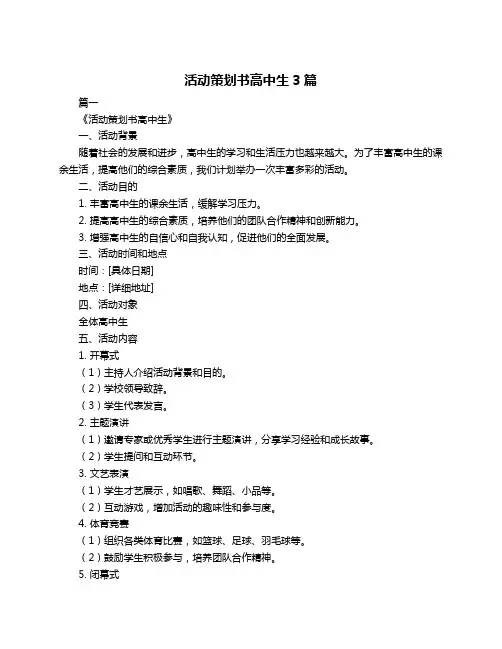 活动策划书高中生 3 篇

篇一

《活动策划书高中生》

一、活动背景

随着社会的发展和进步，高中生的学习和生活压力也越来越大。为了丰富高中生的课余生活，提高他们的综合素质，我们计划举办一次丰富多彩的活动。

二、活动目的

1. 丰富高中生的课余生活，缓解学习压力。

2. 提高高中生的综合素质，培养他们的团队合作精神和创新能力。

3. 增强高中生的自信心和自我认知，促进他们的全面发展。

三、活动时间和地点

时间：[具体日期]

地点：[详细地址]

四、活动对象

全体高中生

五、活动内容

1. 开幕式

（1）主持人介绍活动背景和目的。

（2）学校领导致辞。

（3）学生代表发言。

2. 主题演讲

（1）邀请专家或优秀学生进行主题演讲，分享学习经验和成长故事。

（2）学生提问和互动环节。

3. 文艺表演

（1）学生才艺展示，如唱歌、舞蹈、小品等。

（2）互动游戏，增加活动的趣味性和参与度。

4. 体育竞赛

（1）组织各类体育比赛，如篮球、足球、羽毛球等。

（2）鼓励学生积极参与，培养团队合作精神。

5. 闭幕式